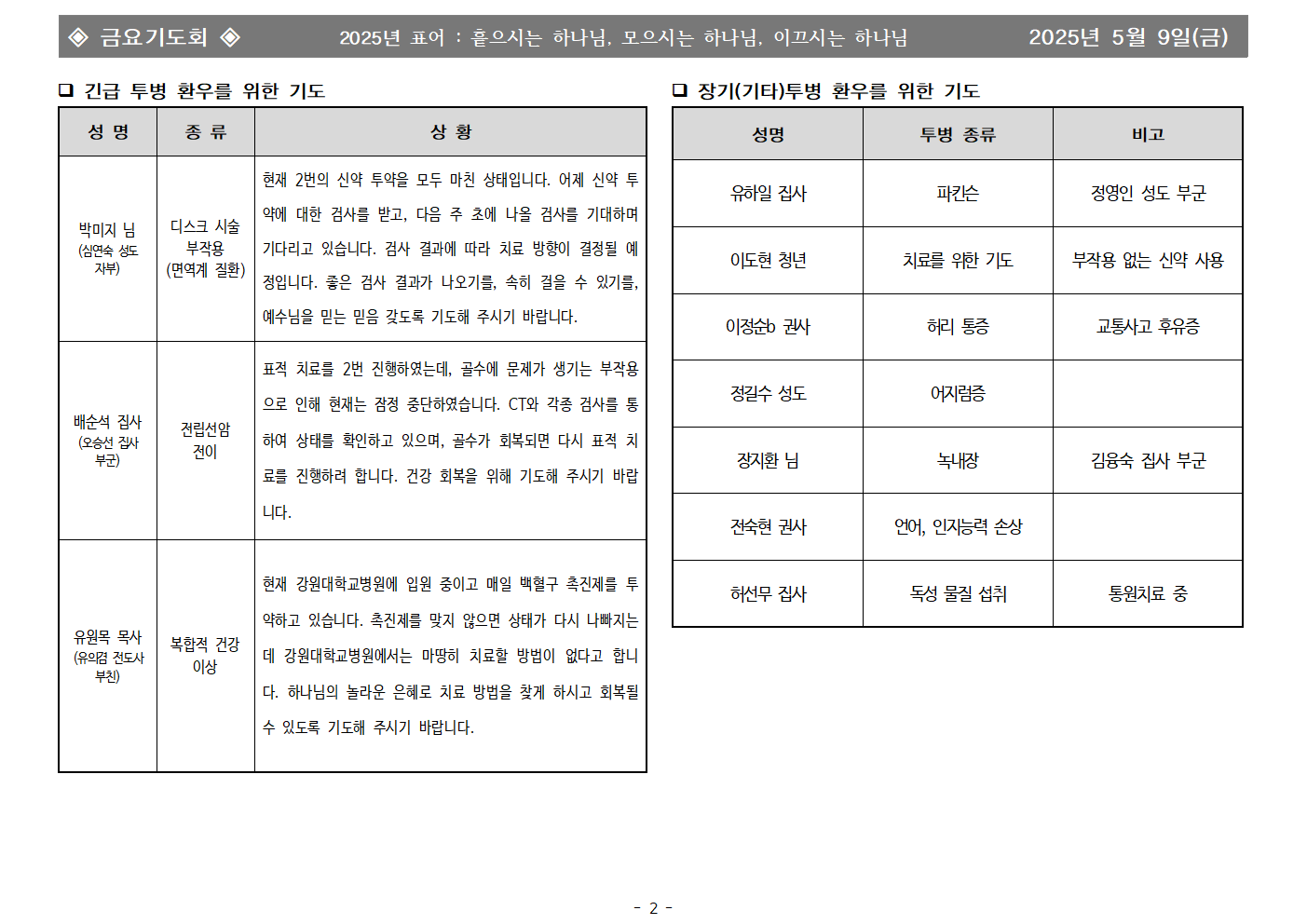 ◈ 금요기도회 ◈ 2025년 표어 : 흩으시는 하나님, 모으시는 하나님, 이끄시는 하나님 2025년 5월 9일(금)

❑ 긴급 투병 환우를 위한 기도

| 성 명 | 종 류 | 상 황 |
|---|---|---|
| 박미지 님 (심연숙 성도 자부) | 디스크 시술 부작용 (면역계 질환) | 현재 2번의 신약 투약을 모두 마친 상태입니다. 어제 신약 투약에 대한 검사를 받고, 다음 주 초에 나올 검사를 기대하며 기다리고 있습니다. 검사 결과에 따라 치료 방향이 결정될 예정입니다. 좋은 검사 결과가 나오기를, 속히 걸을 수 있기를, 예수님을 믿는 믿음 갖도록 기도해 주시기 바랍니다. |
| 배순석 집사 (오승선 집사 부군) | 전립선암 전이 | 표적 치료를 2번 진행하였는데, 골수에 문제가 생기는 부작용으로 인해 현재는 잠정 중단하였습니다. CT와 각종 검사를 통하여 상태를 확인하고 있으며, 골수가 회복되면 다시 표적 치료를 진행하려 합니다. 건강 회복을 위해 기도해 주시기 바랍니다. |
| 유원목 목사 (유의겸 전도사 부친) | 복합적 건강 이상 | 현재 강원대학교병원에 입원 중이고 매일 백혈구 촉진제를 투약하고 있습니다. 촉진제를 맞지 않으면 상태가 다시 나빠지는데 강원대학교병원에서는 마땅히 치료할 방법이 없다고 합니다. 하나님의 놀라운 은혜로 치료 방법을 찾게 하시고 회복될 수 있도록 기도해 주시기 바랍니다. |

❑ 장기(기타)투병 환우를 위한 기도

| 성명 | 투병 종류 | 비고 |
|---|---|---|
| 유하일 집사 | 파킨슨 | 정영인 성도 부군 |
| 이도현 청년 | 치료를 위한 기도 | 부작용 없는 신약 사용 |
| 이정순b 권사 | 허리 통증 | 교통사고 후유증 |
| 정길수 성도 | 어지럼증 | |
| 장지환 님 | 녹내장 | 김융숙 집사 부군 |
| 전숙현 권사 | 언어, 인지능력 손상 | |
| 허선무 집사 | 독성 물질 섭취 | 통원치료 중 |

- 2 -